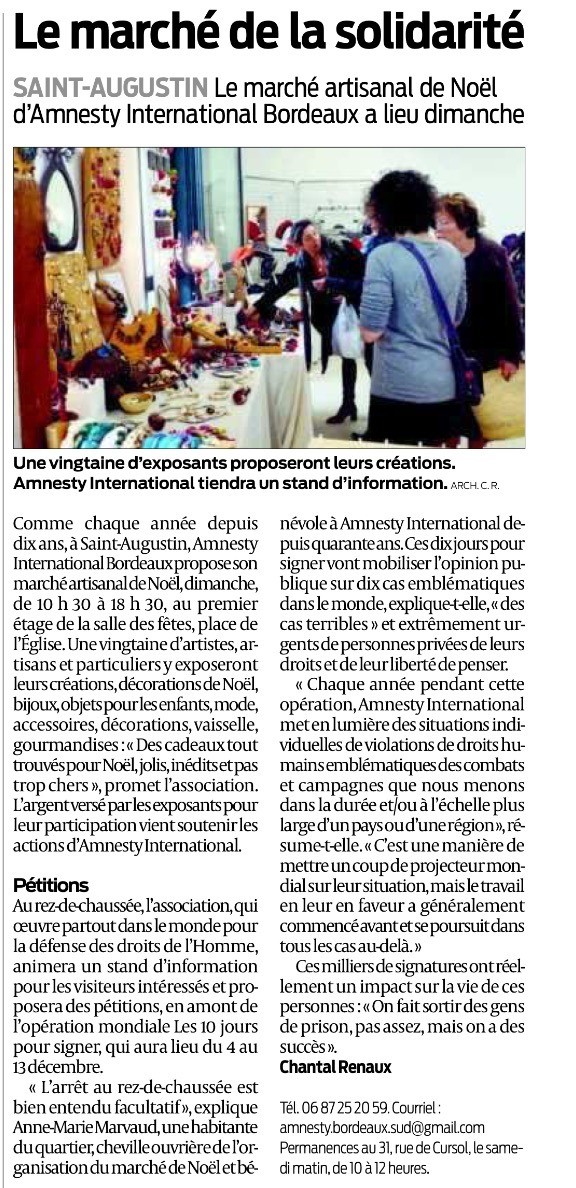 Le marché de la solidarité

SAINT-AUGUSTIN Le marché artisanal de Noël d'Amnesty International Bordeaux a lieu dimanche

Une vingtaine d'exposants proposeront leurs créations. Amnesty International tiendra un stand d'information. ARCH. C. R.

Comme chaque année depuis dix ans, à Saint-Augustin, Amnesty International Bordeaux propose son marché artisanal de Noël, dimanche, de 10 h 30 à 18 h 30, au premier étage de la salle des fêtes, place de l'Église. Une vingtaine d'artistes, artisans et particuliers y exposeront leurs créations, décorations de Noël, bijoux, objets pour les enfants, mode, accessoires, décorations, vaisselle, gourmandises : « Des cadeaux tout trouvés pour Noël, jolis, inédits et pas trop chers », promet l'association. L'argent versé par les exposants pour leur participation vient soutenir les actions d'Amnesty International.

Pétitions
Au rez-de-chaussée, l'association, qui œuvre partout dans le monde pour la défense des droits de l'Homme, animera un stand d'information pour les visiteurs intéressés et proposera des pétitions, en amont de l'opération mondiale Les 10 jours pour signer, qui aura lieu du 4 au 13 décembre.

« L'arrêt au rez-de-chaussée est bien entendu facultatif », explique Anne-Marie Marvaud, une habitante du quartier, cheville ouvrière de l'organisation du marché de Noël et bénévole à Amnesty International depuis quarante ans. Ces dix jours pour signer vont mobiliser l'opinion publique sur dix cas emblématiques dans le monde, explique-t-elle, « des cas terribles » et extrêmement urgents de personnes privées de leurs droits et de leur liberté de penser.

« Chaque année pendant cette opération, Amnesty International met en lumière des situations individuelles de violations de droits humains emblématiques des combats et campagnes que nous menons dans la durée et/ou à l'échelle plus large d'un pays ou d'une région », résume-t-elle. « C'est une manière de mettre un coup de projecteur mondial sur leur situation, mais le travail en leur en faveur a généralement commencé avant et se poursuit dans tous les cas au-delà. »

Ces milliers de signatures ont réellement un impact sur la vie de ces personnes : « On fait sortir des gens de prison, pas assez, mais on a des succès ».
Chantal Renaux

Tél. 06 87 25 20 59. Courriel : amnesty.bordeaux.sud@gmail.com Permanences au 31, rue de Cursol, le samedi matin, de 10 à 12 heures.